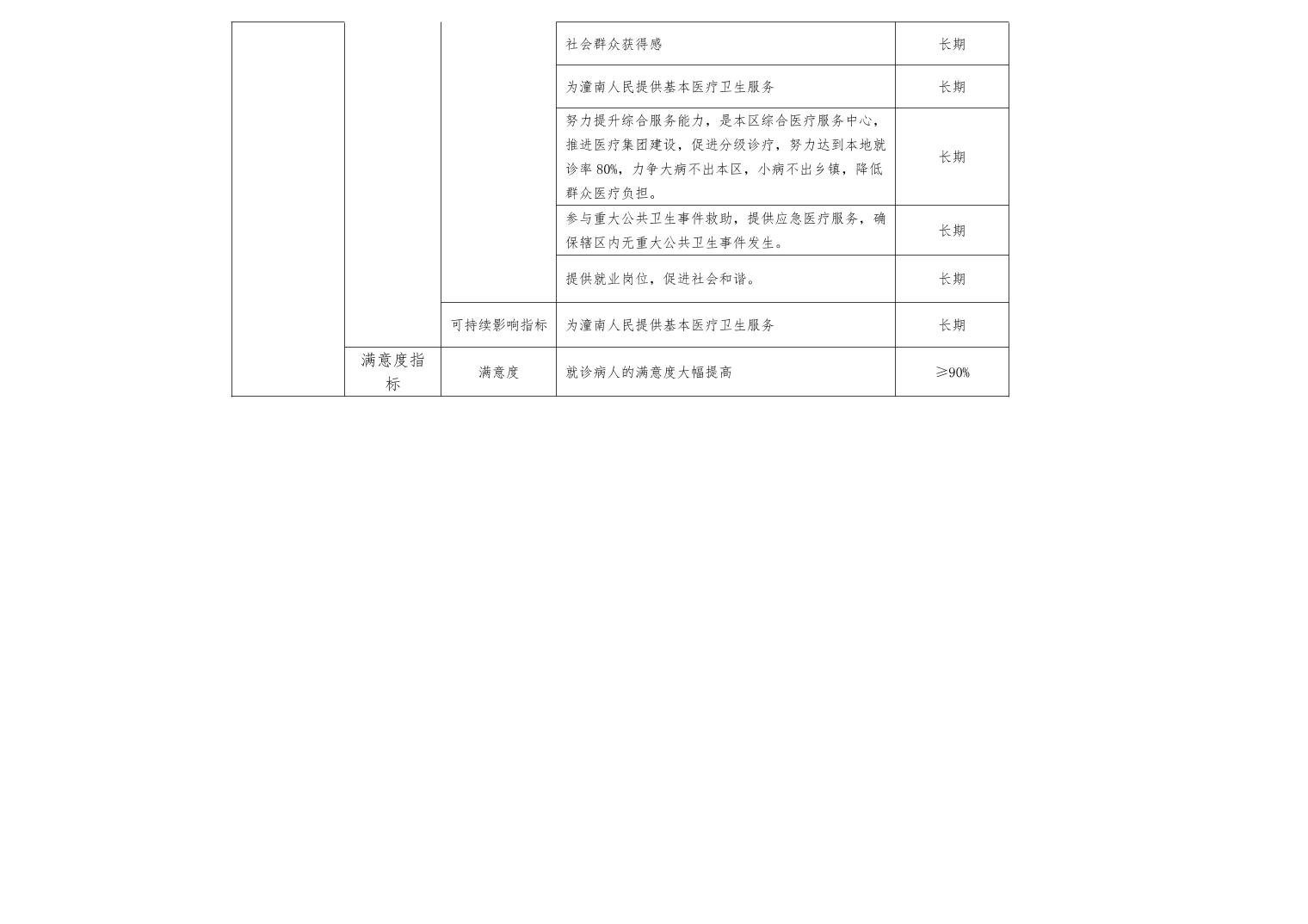 | | | | | |
|---|---|---|---|---|
| | | | 社会群众获得感 | 长期 |
| | | | 为潼南人民提供基本医疗卫生服务 | 长期 |
| | | | 努力提升综合服务能力，是本区综合医疗服务中心，推进医疗集团建设，促进分级诊疗，努力达到本地就诊率 80%，力争大病不出本区，小病不出乡镇，降低群众医疗负担。 | 长期 |
| | | | 参与重大公共卫生事件救助，提供应急医疗服务，确保辖区内无重大公共卫生事件发生。 | 长期 |
| | | | 提供就业岗位，促进社会和谐。 | 长期 |
| | | 可持续影响指标 | 为潼南人民提供基本医疗卫生服务 | 长期 |
| | 满意度指标 | 满意度 | 就诊病人的满意度大幅提高 | ≥90% |